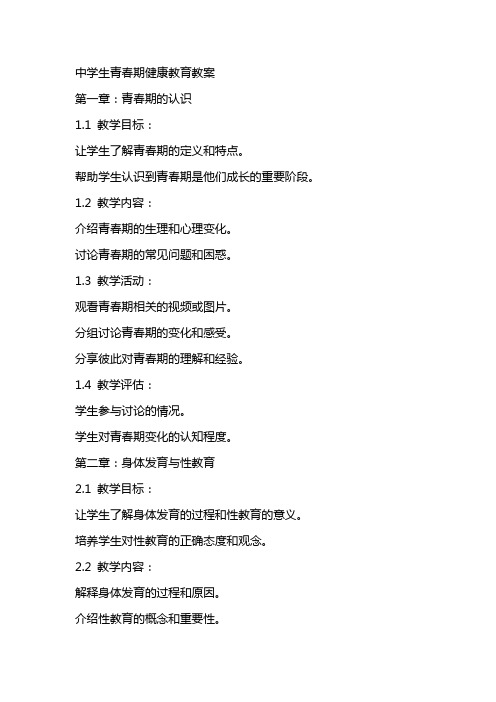 中学生青春期健康教育教案

第一章：青春期的认识

1.1 教学目标：

让学生了解青春期的定义和特点。

帮助学生认识到青春期是他们成长的重要阶段。

1.2 教学内容：

介绍青春期的生理和心理变化。

讨论青春期的常见问题和困惑。

1.3 教学活动：

观看青春期相关的视频或图片。

分组讨论青春期的变化和感受。

分享彼此对青春期的理解和经验。

1.4 教学评估：

学生参与讨论的情况。

学生对青春期变化的认知程度。

第二章：身体发育与性教育

2.1 教学目标：

让学生了解身体发育的过程和性教育的意义。

培养学生对性教育的正确态度和观念。

2.2 教学内容：

解释身体发育的过程和原因。

介绍性教育的概念和重要性。